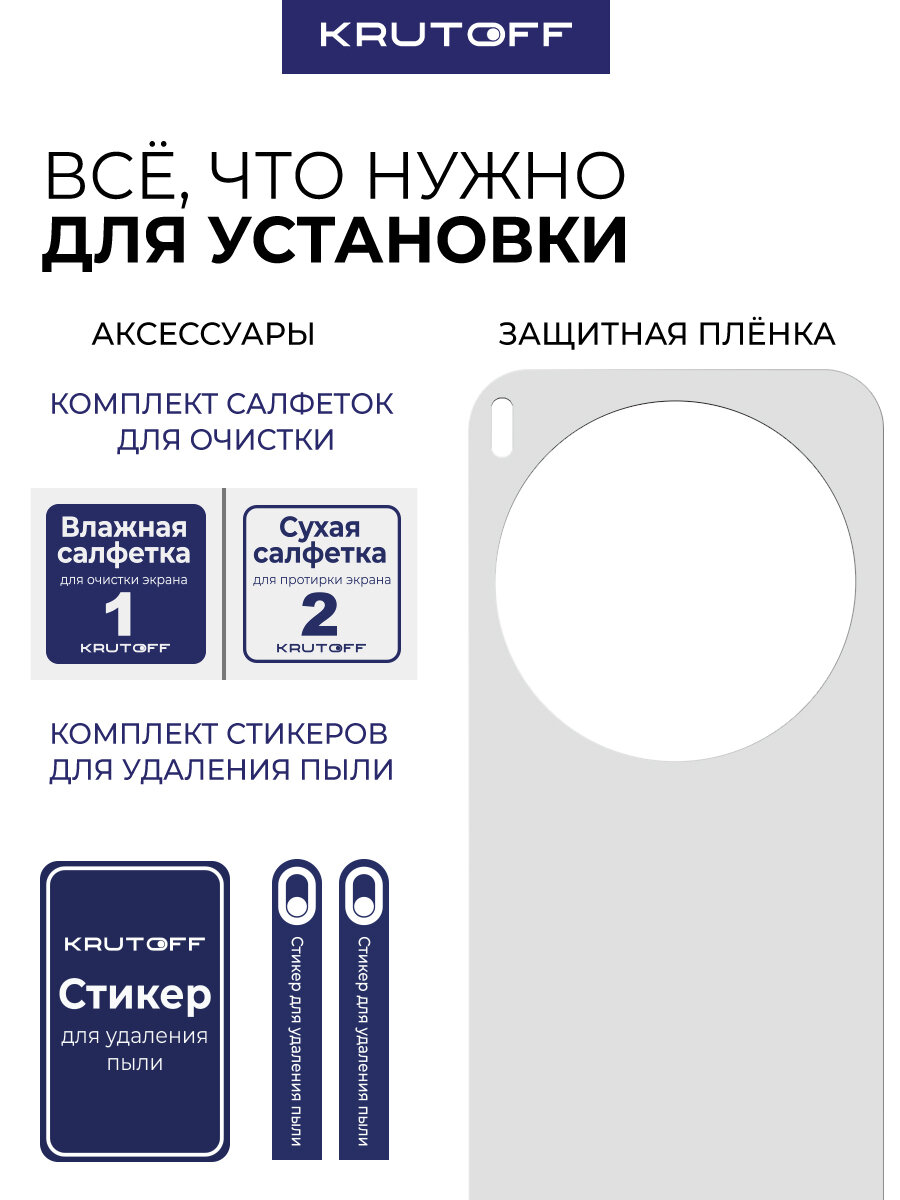 KRUTOFF

ВСЁ, ЧТО НУЖНО
ДЛЯ УСТАНОВКИ

АКСЕССУАРЫ

КОМПЛЕКТ САЛФЕТОК
ДЛЯ ОЧИСТКИ

Влажная салфетка
для очистки экрана
1
KRUTOFF

Сухая салфетка
для протирки экрана
2
KRUTOFF

КОМПЛЕКТ СТИКЕРОВ
ДЛЯ УДАЛЕНИЯ ПЫЛИ

KRUTOFF
Стикер
для удаления пыли

Стикер для удаления пыли

Стикер для удаления пыли

ЗАЩИТНАЯ ПЛЁНКА